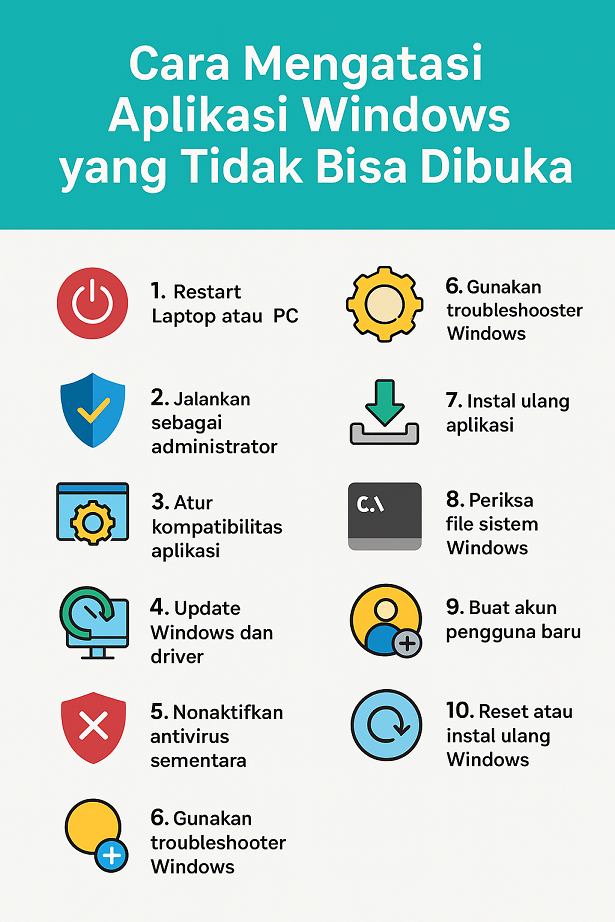 Cara Mengatasi Aplikasi Windows yang Tidak Bisa Dibuka

1. Restart Laptop atau PC

2. Jalankan sebagai administrator

3. Atur kompatibilitas aplikasi

4. Update Windows dan driver

5. Nonaktifkan antivirus sementara

6. Gunakan troubleshooter Windows

6. Gunakan troubleshooter Windows

7. Instal ulang aplikasi

C:\

8. Periksa file sistem Windows

9. Buat akun pengguna baru

10. Reset atau instal ulang Windows